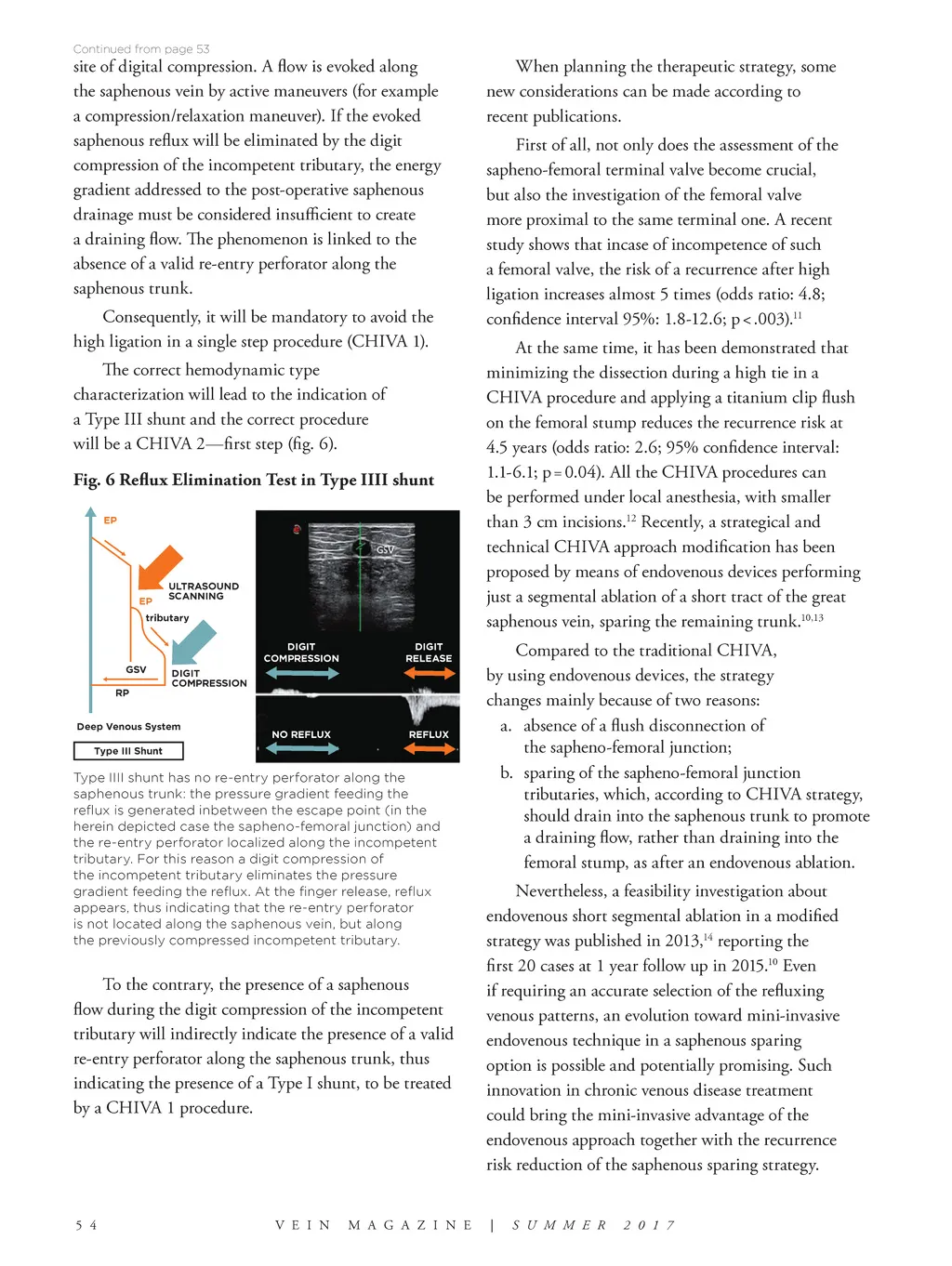 Continued from page 53

site of digital compression. A flow is evoked along the saphenous vein by active maneuvers (for example a compression/relaxation maneuver). If the evoked saphenous reflux will be eliminated by the digit compression of the incompetent tributary, the energy gradient addressed to the post-operative saphenous drainage must be considered insufficient to create a draining flow. The phenomenon is linked to the absence of a valid re-entry perforator along the saphenous trunk.

Consequently, it will be mandatory to avoid the high ligation in a single step procedure (CHIVA 1).

The correct hemodynamic type characterization will lead to the indication of a Type III shunt and the correct procedure will be a CHIVA 2—first step (fig. 6).

Fig. 6 Reflux Elimination Test in Type IIII shunt

EP

ULTRASOUND SCANNING

EP

tributary

GSV

DIGIT COMPRESSION

RP

Deep Venous System

Type III Shunt

GSV

DIGIT COMPRESSION

DIGIT RELEASE

NO REFLUX

REFLUX

Type IIII shunt has no re-entry perforator along the saphenous trunk: the pressure gradient feeding the reflux is generated inbetween the escape point (in the herein depicted case the sapheno-femoral junction) and the re-entry perforator localized along the incompetent tributary. For this reason a digit compression of the incompetent tributary eliminates the pressure gradient feeding the reflux. At the finger release, reflux appears, thus indicating that the re-entry perforator is not located along the saphenous vein, but along the previously compressed incompetent tributary.

To the contrary, the presence of a saphenous flow during the digit compression of the incompetent tributary will indirectly indicate the presence of a valid re-entry perforator along the saphenous trunk, thus indicating the presence of a Type I shunt, to be treated by a CHIVA 1 procedure.

When planning the therapeutic strategy, some new considerations can be made according to recent publications.

First of all, not only does the assessment of the sapheno-femoral terminal valve become crucial, but also the investigation of the femoral valve more proximal to the same terminal one. A recent study shows that incase of incompetence of such a femoral valve, the risk of a recurrence after high ligation increases almost 5 times (odds ratio: 4.8; confidence interval 95%: 1.8-12.6; p<.003).$^{11}$

At the same time, it has been demonstrated that minimizing the dissection during a high tie in a CHIVA procedure and applying a titanium clip flush on the femoral stump reduces the recurrence risk at 4.5 years (odds ratio: 2.6; 95% confidence interval: 1.1-6.1; p=0.04). All the CHIVA procedures can be performed under local anesthesia, with smaller than 3 cm incisions.$^{12}$ Recently, a strategical and technical CHIVA approach modification has been proposed by means of endovenous devices performing just a segmental ablation of a short tract of the great saphenous vein, sparing the remaining trunk.$^{10,13}$

Compared to the traditional CHIVA, by using endovenous devices, the strategy changes mainly because of two reasons:

a. absence of a flush disconnection of the sapheno-femoral junction;

b. sparing of the sapheno-femoral junction tributaries, which, according to CHIVA strategy, should drain into the saphenous trunk to promote a draining flow, rather than draining into the femoral stump, as after an endovenous ablation.

Nevertheless, a feasibility investigation about endovenous short segmental ablation in a modified strategy was published in 2013,$^{14}$ reporting the first 20 cases at 1 year follow up in 2015.$^{10}$ Even if requiring an accurate selection of the refluxing venous patterns, an evolution toward mini-invasive endovenous technique in a saphenous sparing option is possible and potentially promising. Such innovation in chronic venous disease treatment could bring the mini-invasive advantage of the endovenous approach together with the recurrence risk reduction of the saphenous sparing strategy.

54 VEIN MAGAZINE | SUMMER 2017